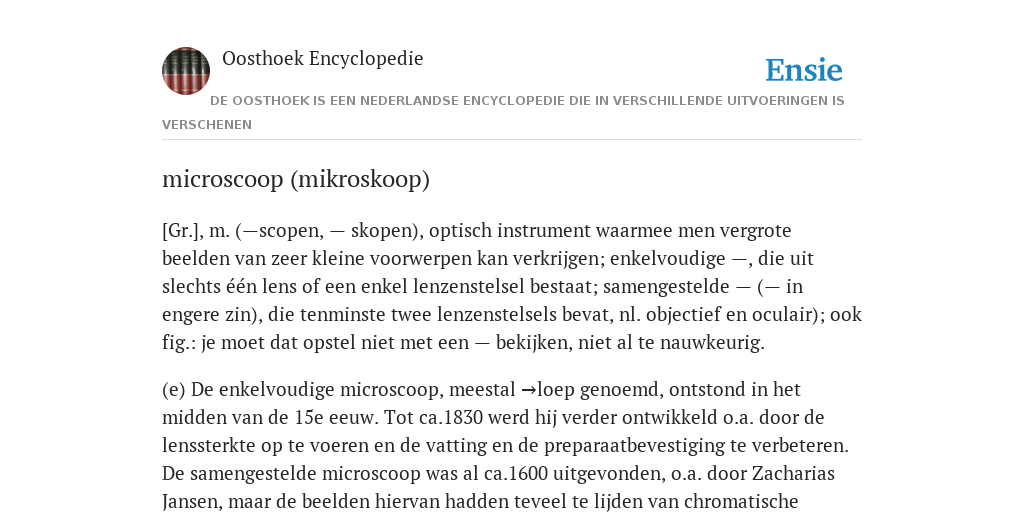 Oosthoek Encyclopedie

Ensie

DE OOSTHOEK IS EEN NEDERLANDSE ENCYCLOPEDIE DIE IN VERSCHILLENDE UITVOERINGEN IS VERSCHENEN

microscoop (mikroskoop)

[Gr.], m. (—scopen, — skopen), optisch instrument waarmee men vergrote beelden van zeer kleine voorwerpen kan verkrijgen; enkelvoudige —, die uit slechts één lens of een enkel lenzenstelsel bestaat; samengestelde — (— in engere zin), die tenminste twee lenzenstelsels bevat, nl. objectief en oculair); ook fig.: je moet dat opstel niet met een — bekijken, niet al te nauwkeurig.

(e) De enkelvoudige microscoop, meestal →loep genoemd, ontstond in het midden van de 15e eeuw. Tot ca.1830 werd hij verder ontwikkeld o.a. door de lenssterkte op te voeren en de vatting en de preparaatbevestiging te verbeteren. De samengestelde microscoop was al ca.1600 uitgevonden, o.a. door Zacharias Jansen, maar de beelden hiervan hadden teveel te lijden van chromatische